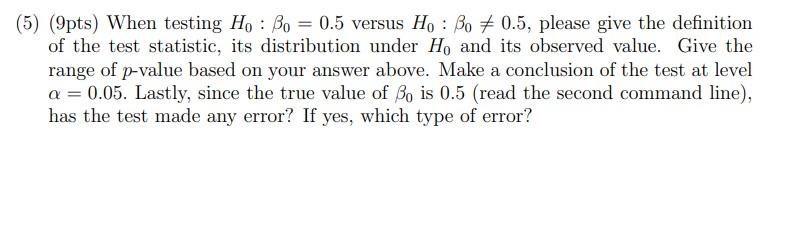 (5) (9pts) When testing $H_0 : \beta_0 = 0.5$ versus $H_0 : \beta_0 \neq 0.5$, please give the definition of the test statistic, its distribution under $H_0$ and its observed value. Give the range of $p$-value based on your answer above. Make a conclusion of the test at level $\alpha = 0.05$. Lastly, since the true value of $\beta_0$ is 0.5 (read the second command line), has the test made any error? If yes, which type of error?